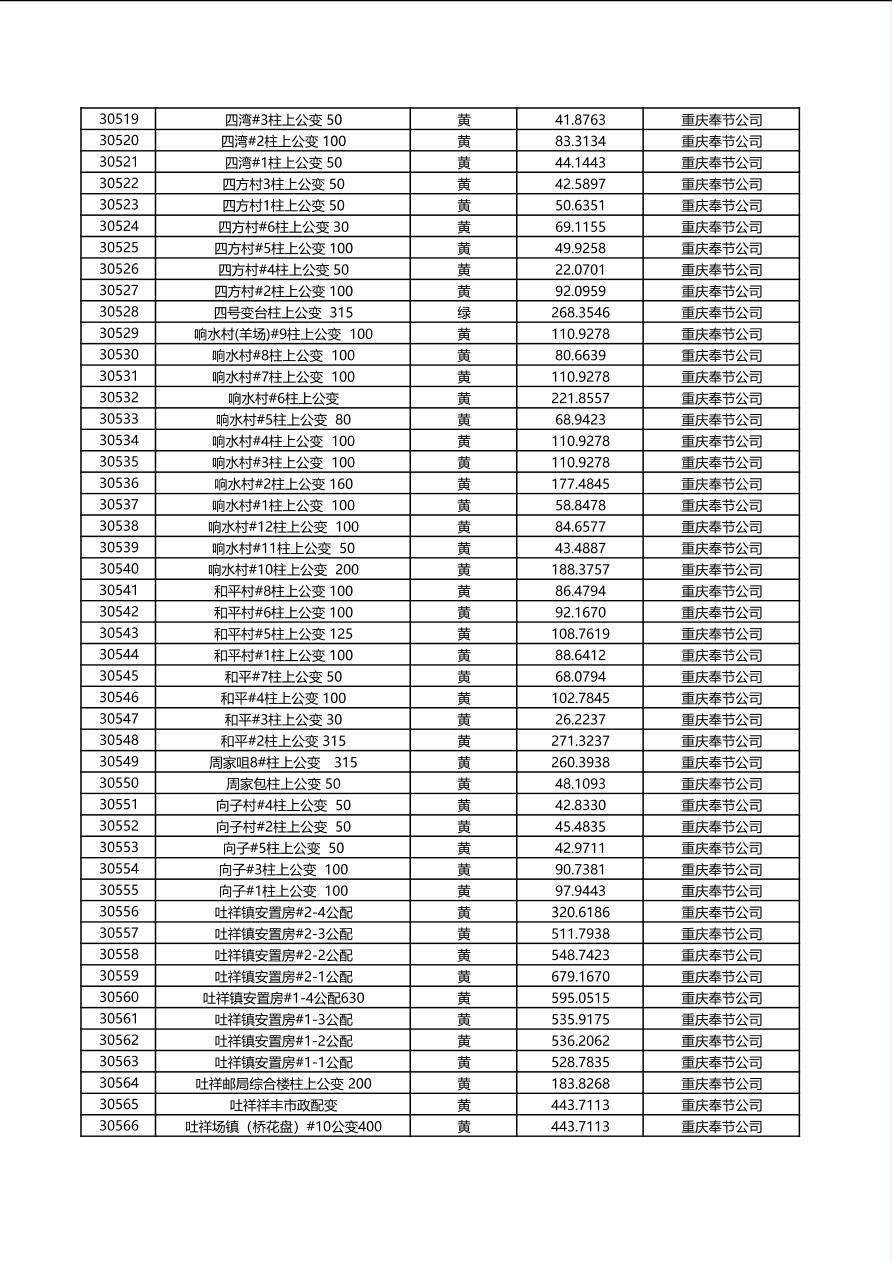 | 30519 | 四湾#3柱上公变 50 | 黄 | 41.8763 | 重庆奉节公司 |
|---|---|---|---|---|
| 30520 | 四湾#2柱上公变 100 | 黄 | 83.3134 | 重庆奉节公司 |
| 30521 | 四湾#1柱上公变 50 | 黄 | 44.1443 | 重庆奉节公司 |
| 30522 | 四方村3柱上公变 50 | 黄 | 42.5897 | 重庆奉节公司 |
| 30523 | 四方村1柱上公变 50 | 黄 | 50.6351 | 重庆奉节公司 |
| 30524 | 四方村#6柱上公变 30 | 黄 | 69.1155 | 重庆奉节公司 |
| 30525 | 四方村#5柱上公变 100 | 黄 | 49.9258 | 重庆奉节公司 |
| 30526 | 四方村#4柱上公变 50 | 黄 | 22.0701 | 重庆奉节公司 |
| 30527 | 四方村#2柱上公变 100 | 黄 | 92.0959 | 重庆奉节公司 |
| 30528 | 四号变台柱上公变 315 | 绿 | 268.3546 | 重庆奉节公司 |
| 30529 | 响水村(羊场)#9柱上公变 100 | 黄 | 110.9278 | 重庆奉节公司 |
| 30530 | 响水村#8柱上公变 100 | 黄 | 80.6639 | 重庆奉节公司 |
| 30531 | 响水村#7柱上公变 100 | 黄 | 110.9278 | 重庆奉节公司 |
| 30532 | 响水村#6柱上公变 | 黄 | 221.8557 | 重庆奉节公司 |
| 30533 | 响水村#5柱上公变 80 | 黄 | 68.9423 | 重庆奉节公司 |
| 30534 | 响水村#4柱上公变 100 | 黄 | 110.9278 | 重庆奉节公司 |
| 30535 | 响水村#3柱上公变 100 | 黄 | 110.9278 | 重庆奉节公司 |
| 30536 | 响水村#2柱上公变 160 | 黄 | 177.4845 | 重庆奉节公司 |
| 30537 | 响水村#1柱上公变 100 | 黄 | 58.8478 | 重庆奉节公司 |
| 30538 | 响水村#12柱上公变 100 | 黄 | 84.6577 | 重庆奉节公司 |
| 30539 | 响水村#11柱上公变 50 | 黄 | 43.4887 | 重庆奉节公司 |
| 30540 | 响水村#10柱上公变 200 | 黄 | 188.3757 | 重庆奉节公司 |
| 30541 | 和平村#8柱上公变 100 | 黄 | 86.4794 | 重庆奉节公司 |
| 30542 | 和平村#6柱上公变 100 | 黄 | 92.1670 | 重庆奉节公司 |
| 30543 | 和平村#5柱上公变 125 | 黄 | 108.7619 | 重庆奉节公司 |
| 30544 | 和平村#1柱上公变 100 | 黄 | 88.6412 | 重庆奉节公司 |
| 30545 | 和平#7柱上公变 50 | 黄 | 68.0794 | 重庆奉节公司 |
| 30546 | 和平#4柱上公变 100 | 黄 | 102.7845 | 重庆奉节公司 |
| 30547 | 和平#3柱上公变 30 | 黄 | 26.2237 | 重庆奉节公司 |
| 30548 | 和平#2柱上公变 315 | 黄 | 271.3237 | 重庆奉节公司 |
| 30549 | 周家咀8#柱上公变 315 | 黄 | 260.3938 | 重庆奉节公司 |
| 30550 | 周家包柱上公变 50 | 黄 | 48.1093 | 重庆奉节公司 |
| 30551 | 向子村#4柱上公变 50 | 黄 | 42.8330 | 重庆奉节公司 |
| 30552 | 向子村#2柱上公变 50 | 黄 | 45.4835 | 重庆奉节公司 |
| 30553 | 向子#5柱上公变 50 | 黄 | 42.9711 | 重庆奉节公司 |
| 30554 | 向子#3柱上公变 100 | 黄 | 90.7381 | 重庆奉节公司 |
| 30555 | 向子#1柱上公变 100 | 黄 | 97.9443 | 重庆奉节公司 |
| 30556 | 吐祥镇安置房#2-4公配 | 黄 | 320.6186 | 重庆奉节公司 |
| 30557 | 吐祥镇安置房#2-3公配 | 黄 | 511.7938 | 重庆奉节公司 |
| 30558 | 吐祥镇安置房#2-2公配 | 黄 | 548.7423 | 重庆奉节公司 |
| 30559 | 吐祥镇安置房#2-1公配 | 黄 | 679.1670 | 重庆奉节公司 |
| 30560 | 吐祥镇安置房#1-4公配630 | 黄 | 595.0515 | 重庆奉节公司 |
| 30561 | 吐祥镇安置房#1-3公配 | 黄 | 535.9175 | 重庆奉节公司 |
| 30562 | 吐祥镇安置房#1-2公配 | 黄 | 536.2062 | 重庆奉节公司 |
| 30563 | 吐祥镇安置房#1-1公配 | 黄 | 528.7835 | 重庆奉节公司 |
| 30564 | 吐祥邮局综合楼柱上公变 200 | 黄 | 183.8268 | 重庆奉节公司 |
| 30565 | 吐祥祥丰市政配变 | 黄 | 443.7113 | 重庆奉节公司 |
| 30566 | 吐祥场镇（桥花盘）#10公变400 | 黄 | 443.7113 | 重庆奉节公司 |